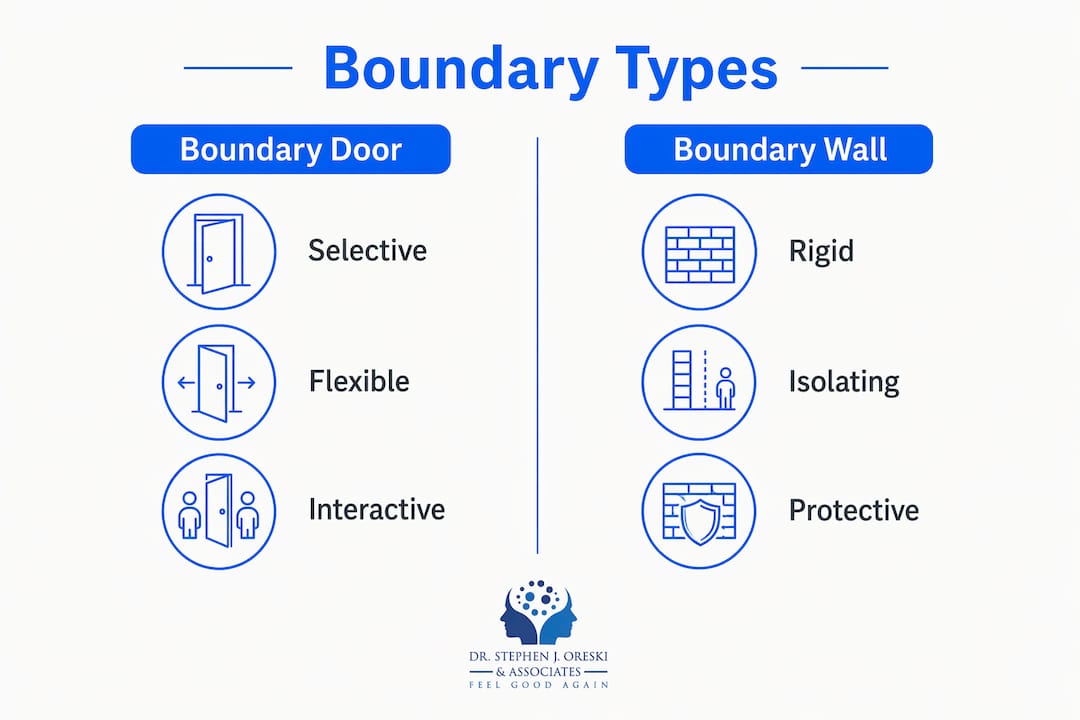 Boundary Types

Boundary Door

Selective

Flexible

Interactive

Boundary Wall

Rigid

Isolating

Protective

DR. STEPHEN J. ORESKI
& ASSOCIATES
FEEL GOOD AGAIN